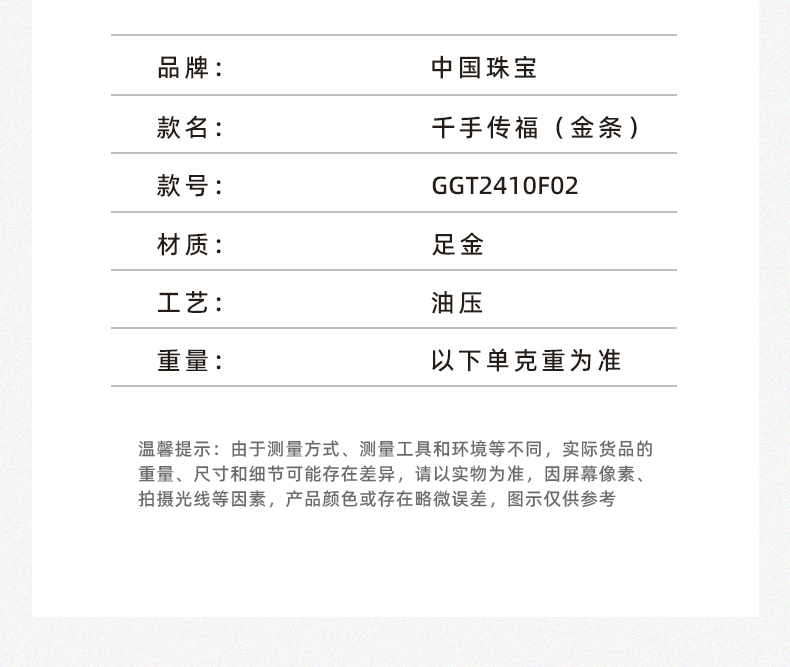 | 品牌： | 中国珠宝 |
|---|---|
| 款名： | 千手传福（金条） |
| 款号： | GGT2410F02 |
| 材质： | 足金 |
| 工艺： | 油压 |
| 重量： | 以下单克重为准 |

温馨提示：由于测量方式、测量工具和环境等不同，实际货品的重量、尺寸和细节可能存在差异，请以实物为准，因屏幕像素、拍摄光线等因素，产品颜色或存在略微误差，图示仅供参考